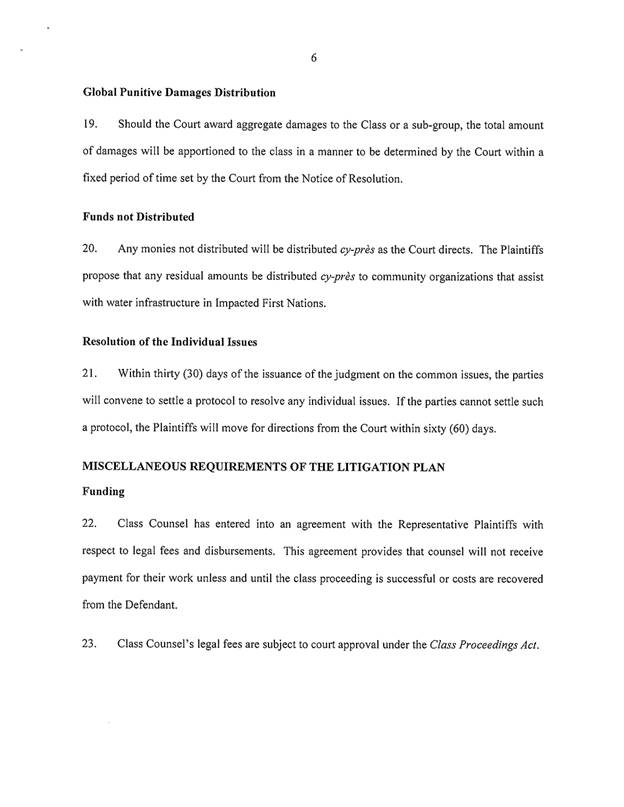 6

Global Punitive Damages Distribution

19. Should the Court award aggregate damages to the Class or a sub-group, the total amount of damages will be apportioned to the class in a manner to be determined by the Court within a fixed period of time set by the Court from the Notice of Resolution.

Funds not Distributed

20. Any monies not distributed will be distributed cy-près as the Court directs. The Plaintiffs propose that any residual amounts be distributed cy-près to community organizations that assist with water infrastructure in Impacted First Nations.

Resolution of the Individual Issues

21. Within thirty (30) days of the issuance of the judgment on the common issues, the parties will convene to settle a protocol to resolve any individual issues. If the parties cannot settle such a protocol, the Plaintiffs will move for directions from the Court within sixty (60) days.

MISCELLANEOUS REQUIREMENTS OF THE LITIGATION PLAN

Funding

22. Class Counsel has entered into an agreement with the Representative Plaintiffs with respect to legal fees and disbursements. This agreement provides that counsel will not receive payment for their work unless and until the class proceeding is successful or costs are recovered from the Defendant.

23. Class Counsel's legal fees are subject to court approval under the Class Proceedings Act.